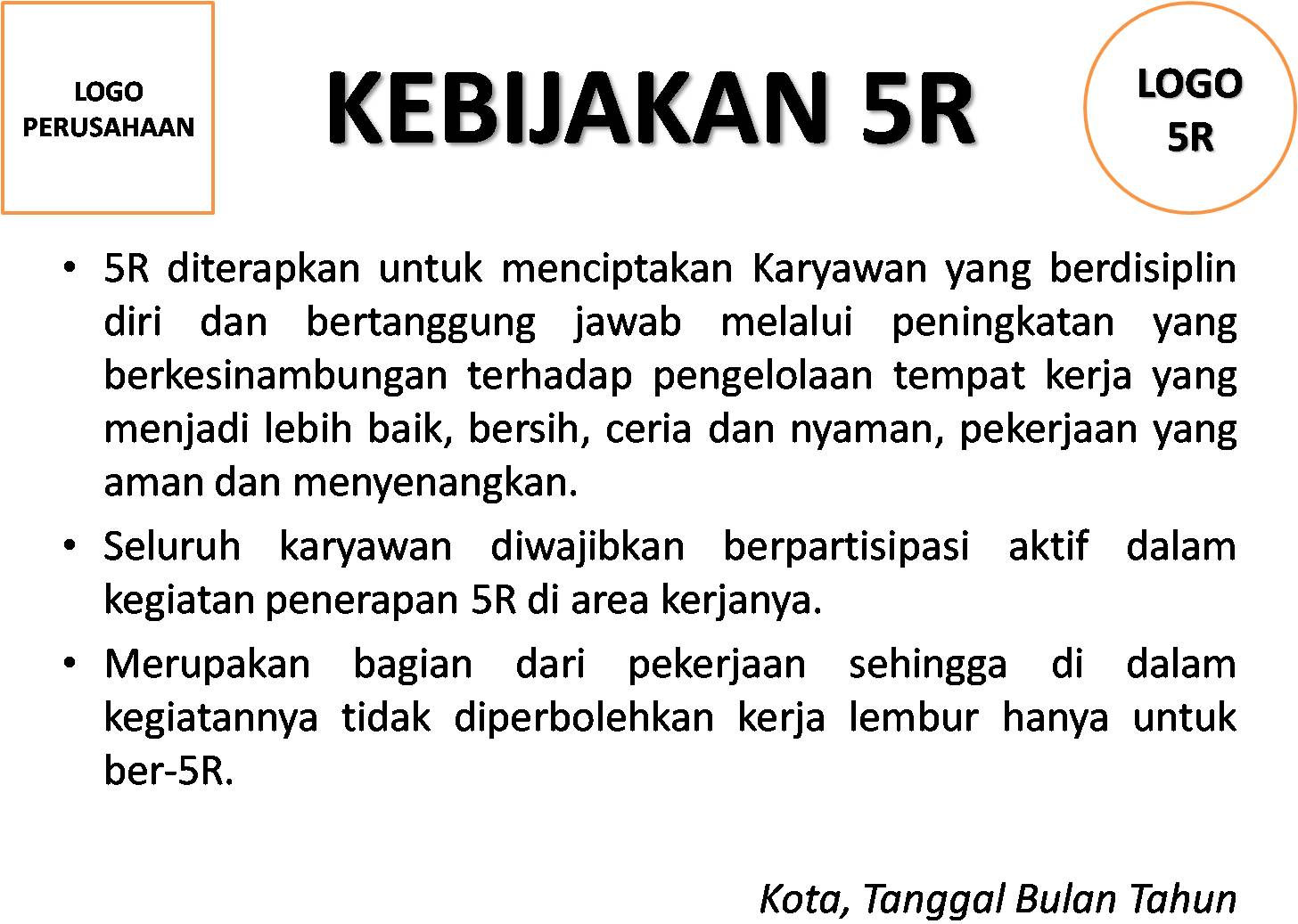 LOGO
PERUSAHAAN

KEBIJAKAN 5R

LOGO
5R

• 5R diterapkan untuk menciptakan Karyawan yang berdisiplin diri dan bertanggung jawab melalui peningkatan yang berkesinambungan terhadap pengelolaan tempat kerja yang menjadi lebih baik, bersih, ceria dan nyaman, pekerjaan yang aman dan menyenangkan.
• Seluruh karyawan diwajibkan berpartisipasi aktif dalam kegiatan penerapan 5R di area kerjanya.
• Merupakan bagian dari pekerjaan sehingga di dalam kegiatannya tidak diperbolehkan kerja lembur hanya untuk ber-5R.

Kota, Tanggal Bulan Tahun